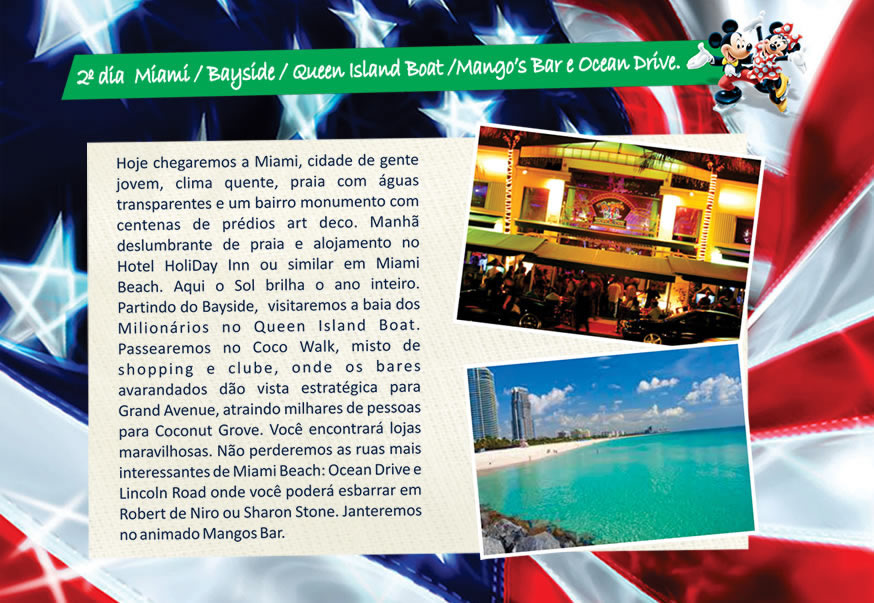 2º dia Miami / Bayside / Queen Island Boat /Mango's Bar e Ocean Drive.

Hoje chegaremos a Miami, cidade de gente jovem, clima quente, praia com águas transparentes e um bairro monumento com centenas de prédios art deco. Manhã deslumbrante de praia e alojamento no Hotel HoliDay Inn ou similar em Miami Beach. Aqui o Sol brilha o ano inteiro. Partindo do Bayside, visitaremos a baia dos Milionários no Queen Island Boat. Passearemos no Coco Walk, misto de shopping e clube, onde os bares avarandados dão vista estratégica para Grand Avenue, atraindo milhares de pessoas para Coconut Grove. Você encontrará lojas maravilhosas. Não perderemos as ruas mais interessantes de Miami Beach: Ocean Drive e Lincoln Road onde você poderá esbarrar em Robert de Niro ou Sharon Stone. Janteremos no animado Mangos Bar.